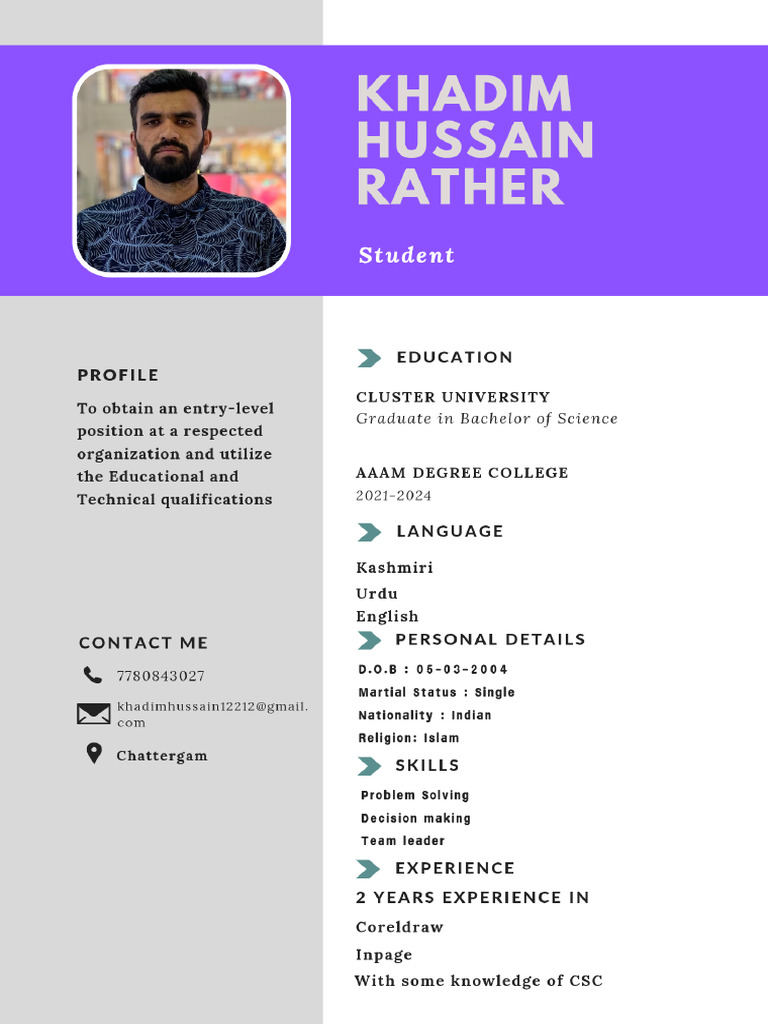 KHADIM HUSSAIN RATHER

Student

PROFILE

To obtain an entry-level position at a respected organization and utilize the Educational and Technical qualifications

CONTACT ME

7780843027

khadimhussain12212@gmail.com

Chattergam

EDUCATION

CLUSTER UNIVERSITY
Graduate in Bachelor of Science

AAAM DEGREE COLLEGE
2021-2024

LANGUAGE

Kashmiri
Urdu
English

PERSONAL DETAILS

D.O.B : 05-03-2004
Martial Status : Single
Nationality : Indian
Religion: Islam

SKILLS

Problem Solving
Decision making
Team leader

EXPERIENCE

2 YEARS EXPERIENCE IN

Coreldraw
Inpage
With some knowledge of CSC